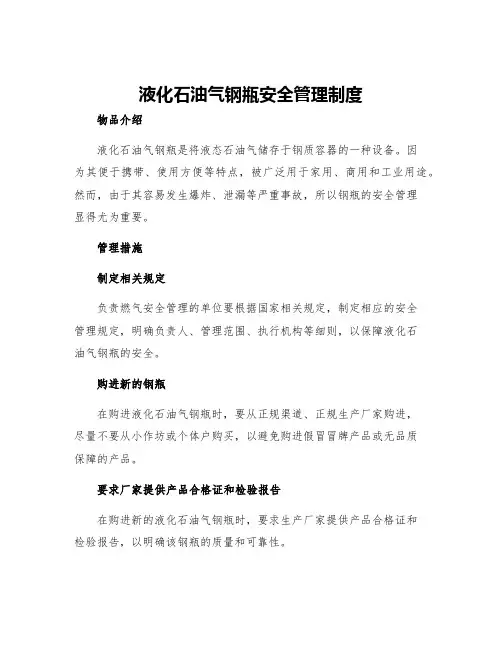 液化石油气钢瓶安全管理制度

物品介绍

液化石油气钢瓶是将液态石油气储存于钢质容器的一种设备。因为其便于携带、使用方便等特点，被广泛用于家用、商用和工业用途。然而，由于其容易发生爆炸、泄漏等严重事故，所以钢瓶的安全管理显得尤为重要。

管理措施

制定相关规定

负责燃气安全管理的单位要根据国家相关规定，制定相应的安全管理规定，明确负责人、管理范围、执行机构等细则，以保障液化石油气钢瓶的安全。

购进新的钢瓶

在购进液化石油气钢瓶时，要从正规渠道、正规生产厂家购进，尽量不要从小作坊或个体户购买，以避免购进假冒冒牌产品或无品质保障的产品。

要求厂家提供产品合格证和检验报告

在购进新的液化石油气钢瓶时，要求生产厂家提供产品合格证和检验报告，以明确该钢瓶的质量和可靠性。